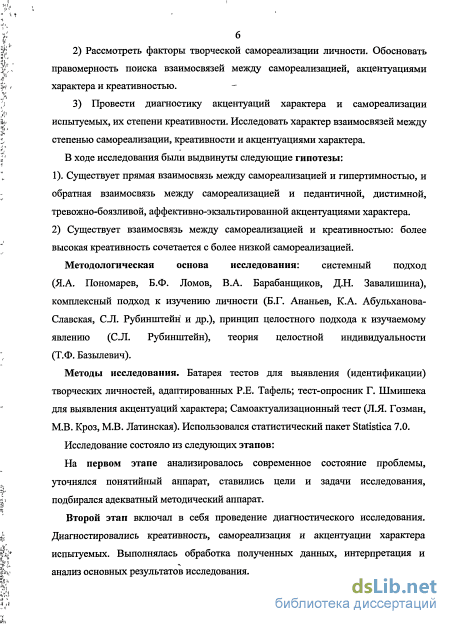 6

2) Рассмотреть факторы творческой самореализации личности. Обосновать правомерность поиска взаимосвязей между самореализацией, акцентуациями характера и креативностью.

3) Провести диагностику акцентуаций характера и самореализации испытуемых, их степени креативности. Исследовать характер взаимосвязей между степенью самореализации, креативности и акцентуациями характера.

В ходе исследования были выдвинуты следующие гипотезы:

1). Существует прямая взаимосвязь между самореализацией и гипертимностью, и обратная взаимосвязь между самореализацией и педантичной, дистимной, тревожно-боязливой, аффективно-экзальтированной акцентуациями характера.

2) Существует взаимосвязь между самореализацией и креативностью: более высокая креативность сочетается с более низкой самореализацией.

Методологическая основа исследования: системный подход (Я.А. Пономарев, Б.Ф. Ломов, В.А. Барабанщиков, Д.Н. Завалишина), комплексный подход к изучению личности (Б.Г. Ананьев, К.А. Абульханова-Славская, С.Л. Рубинштейн и др.), принцип целостного подхода к изучаемому явлению (С.Л. Рубинштейн), теория целостной индивидуальности (Т.Ф. Базылевич).

Методы исследования. Батарея тестов для выявления (идентификации) творческих личностей, адаптированных Р.Е. Тафель; тест-опросник Г. Шмишека для выявления акцентуаций характера; Самоактуализационный тест (Л.Я. Гозман, М.В. Кроз, М.В. Латинская). Использовался статистический пакет Statistica 7.0.

Исследование состояло из следующих этапов:

На первом этапе анализировалось современное состояние проблемы, уточнялся понятийный аппарат, ставились цели и задачи исследования, подбирался адекватный методический аппарат.

Второй этап включал в себя проведение диагностического исследования. Диагностировались креативность, самореализация и акцентуации характера испытуемых. Выполнялась обработка полученных данных, интерпретация и анализ основных результатов исследования.

dsLib.net
библиотека диссертаций